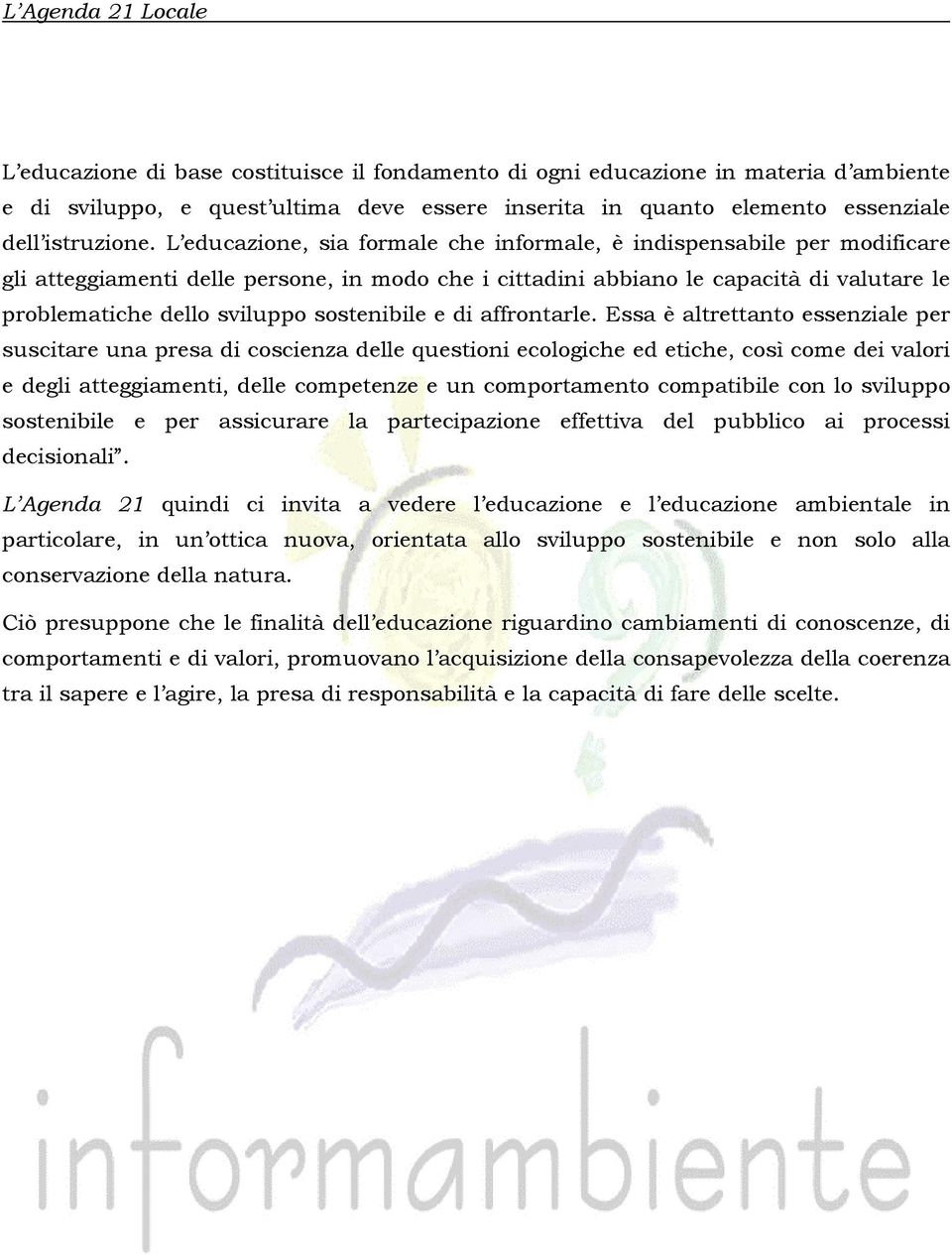 L'Agenda 21 Locale

L'educazione di base costituisce il fondamento di ogni educazione in materia d'ambiente e di sviluppo, e quest'ultima deve essere inserita in quanto elemento essenziale dell'istruzione. L'educazione, sia formale che informale, è indispensabile per modificare gli atteggiamenti delle persone, in modo che i cittadini abbiano le capacità di valutare le problematiche dello sviluppo sostenibile e di affrontarle. Essa è altrettanto essenziale per suscitare una presa di coscienza delle questioni ecologiche ed etiche, così come dei valori e degli atteggiamenti, delle competenze e un comportamento compatibile con lo sviluppo sostenibile e per assicurare la partecipazione effettiva del pubblico ai processi decisionali".

L'Agenda 21 quindi ci invita a vedere l'educazione e l'educazione ambientale in particolare, in un'ottica nuova, orientata allo sviluppo sostenibile e non solo alla conservazione della natura.

Ciò presuppone che le finalità dell'educazione riguardino cambiamenti di conoscenze, di comportamenti e di valori, promuovano l'acquisizione della consapevolezza della coerenza tra il sapere e l'agire, la presa di responsabilità e la capacità di fare delle scelte.

informambiente